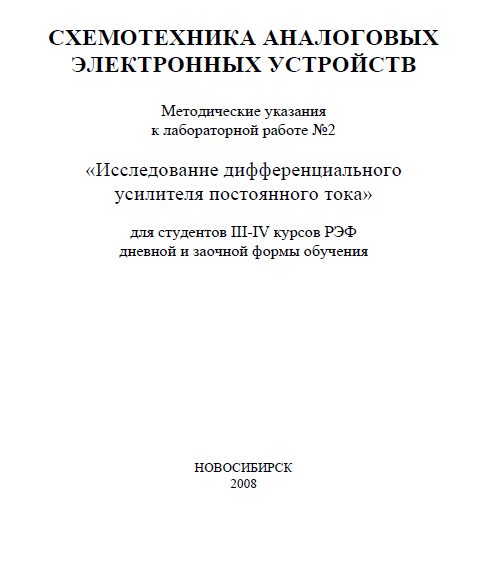 СХЕМОТЕХНИКА АНАЛОГОВЫХ ЭЛЕКТРОННЫХ УСТРОЙСТВ

Методические указания к лабораторной работе №2

«Исследование дифференциального усилителя постоянного тока»

для студентов III-IV курсов РЭФ дневной и заочной формы обучения

НОВОСИБИРСК
2008